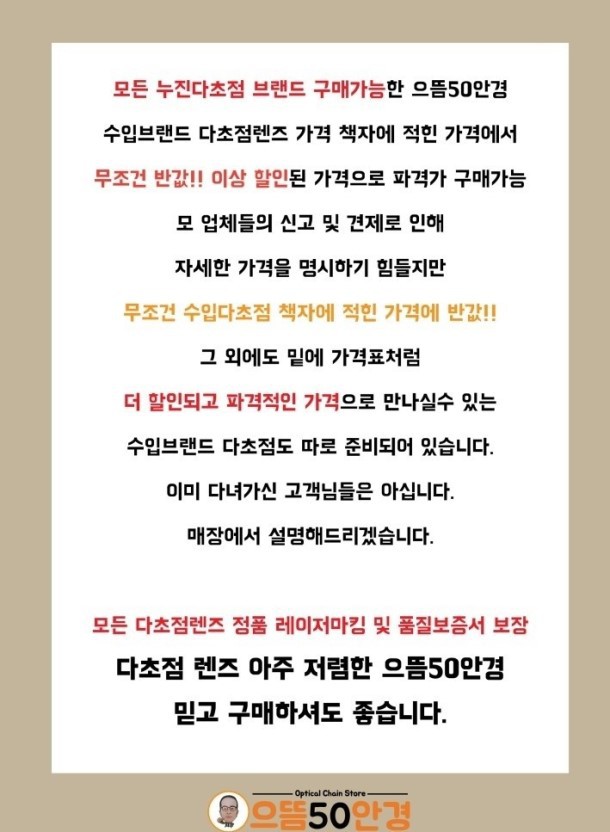 모든 누진다초점 브랜드 구매가능한 으뜸50안경

수입브랜드 다초점렌즈 가격 책자에 적힌 가격에서

무조건 반값!! 이상 할인된 가격으로 파격가 구매가능

모 업체들의 신고 및 견제로 인해

자세한 가격을 명시하기 힘들지만

무조건 수입다초점 책자에 적힌 가격에 반값!!

그 외에도 밑에 가격표처럼

더 할인되고 파격적인 가격으로 만나실수 있는

수입브랜드 다초점도 따로 준비되어 있습니다.

이미 다녀가신 고객님들은 아십니다.

매장에서 설명해드리겠습니다.

모든 다초점렌즈 정품 레이저마킹 및 품질보증서 보장

다초점 렌즈 아주 저렴한 으뜸50안경

믿고 구매하셔도 좋습니다.

Optical Chain Store

으뜸50안경